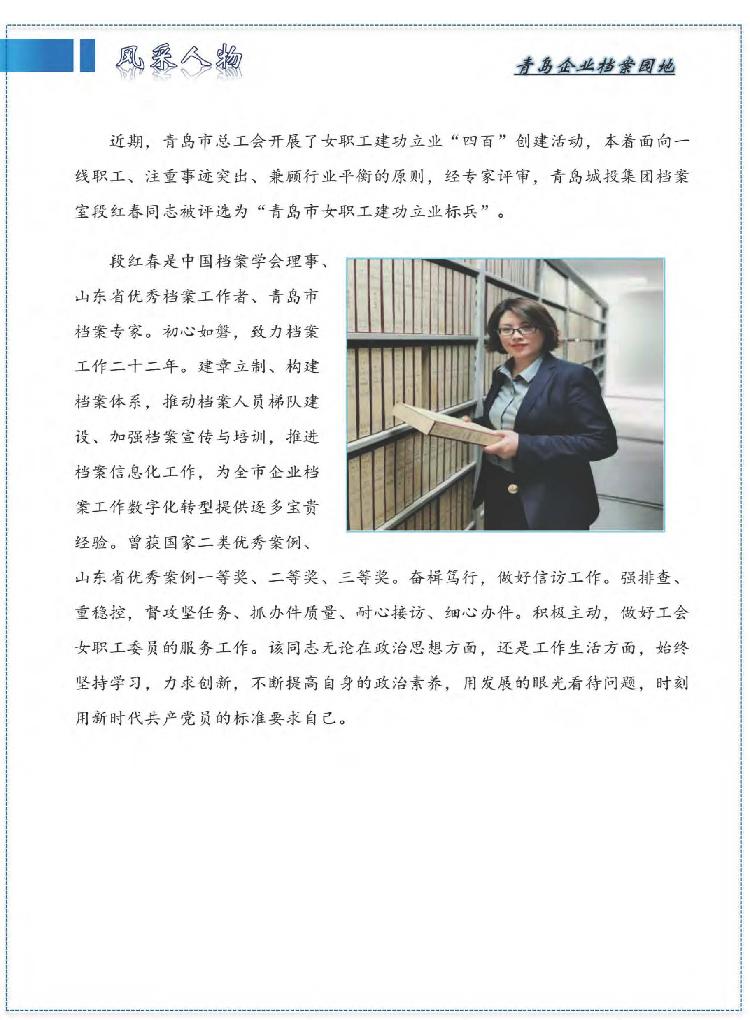 风采人物

青岛企业档案园地

近期，青岛市总工会开展了女职工建功立业“四百”创建活动，本着面向一线职工、注重事迹突出、兼顾行业平衡的原则，经专家评审，青岛城投集团档案室段红春同志被评选为“青岛市女职工建功立业标兵”。

段红春是中国档案学会理事、山东省优秀档案工作者、青岛市档案专家。初心如磐，致力档案工作二十二年。建章立制、构建档案体系，推动档案人员梯队建设、加强档案宣传与培训，推进档案信息化工作，为全市企业档案工作数字化转型提供逐多宝贵经验。曾获国家二类优秀案例、山东省优秀案例一等奖、二等奖、三等奖。奋楫笃行，做好信访工作。强排查、重稳控，督攻坚任务、抓办件质量、耐心接访、细心办件。积极主动，做好工会女职工委员的服务工作。该同志无论在政治思想方面，还是工作生活方面，始终坚持学习，力求创新，不断提高自身的政治素养，用发展的眼光看待问题，时刻用新时代共产党员的标准要求自己。